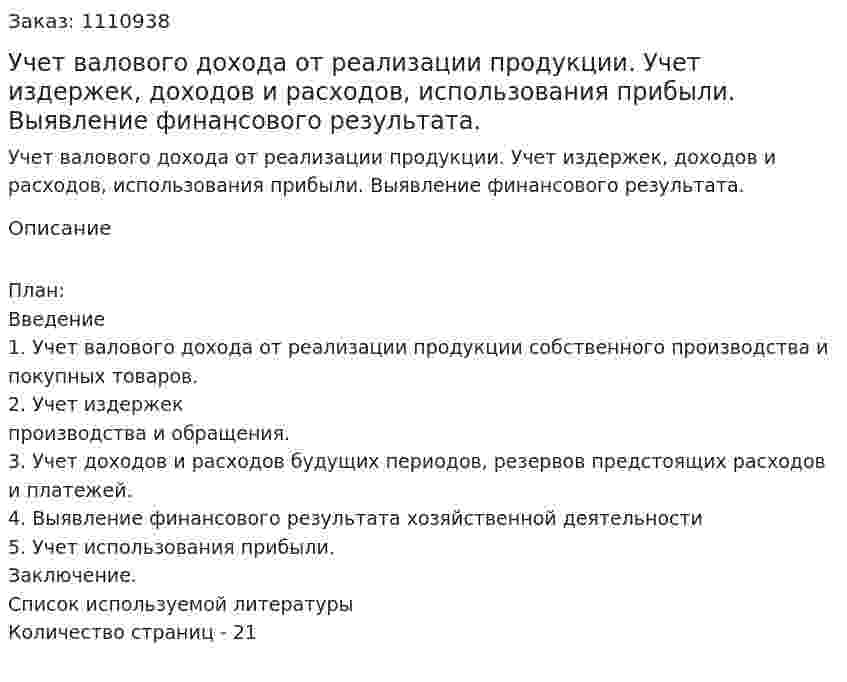 Заказ: 1110938

Учет валового дохода от реализации продукции. Учет издержек, доходов и расходов, использования прибыли. Выявление финансового результата.

Учет валового дохода от реализации продукции. Учет издержек, доходов и расходов, использования прибыли. Выявление финансового результата.

Описание

План:
Введение
1. Учет валового дохода от реализации продукции собственного производства и покупных товаров.
2. Учет издержек
производства и обращения.
3. Учет доходов и расходов будущих периодов, резервов предстоящих расходов и платежей.
4. Выявление финансового результата хозяйственной деятельности
5. Учет использования прибыли.
Заключение.
Список используемой литературы
Количество страниц - 21